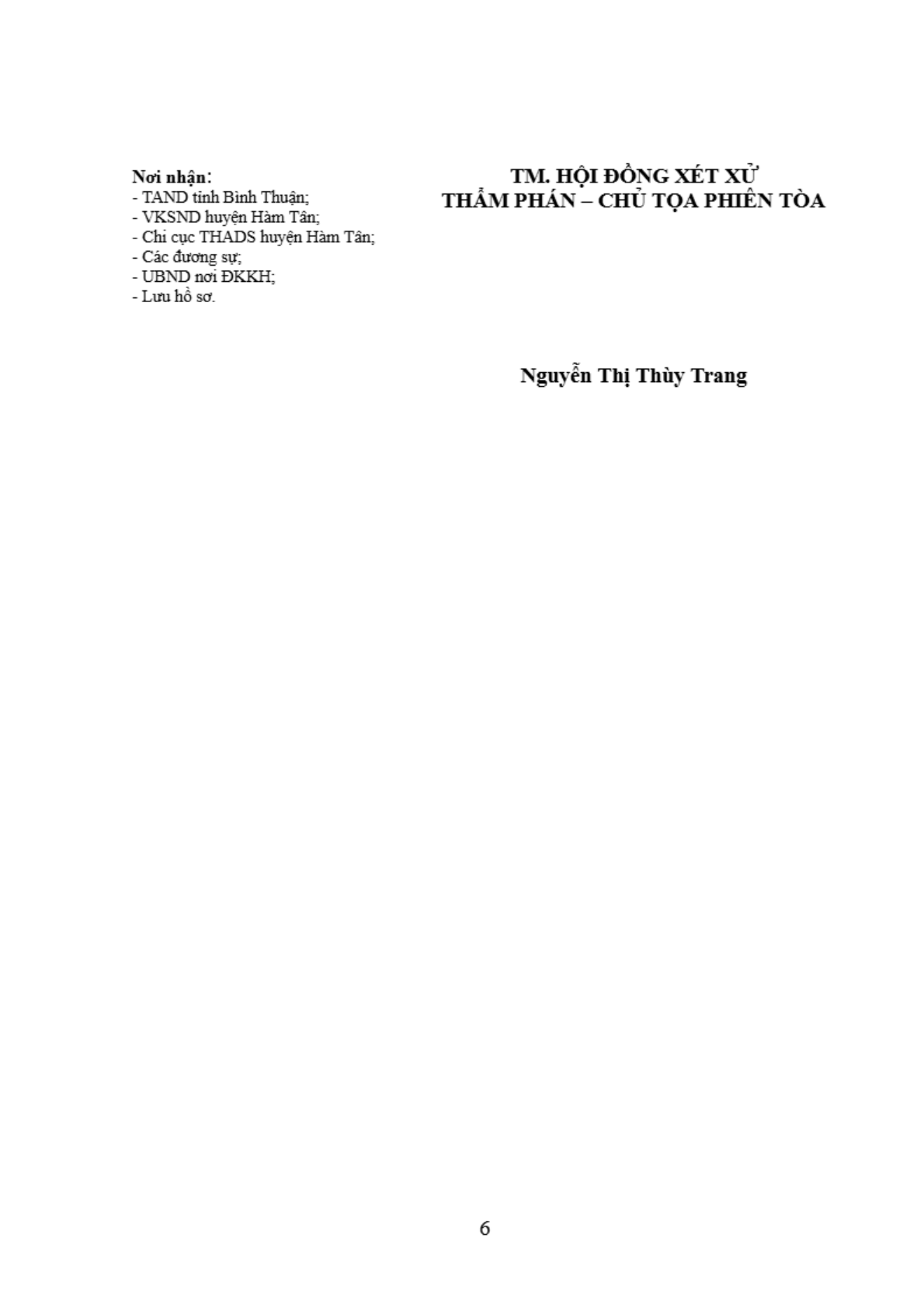 Nơi nhận:
- TAND tỉnh Bình Thuận;
- VKSND huyện Hàm Tân;
- Chi cục THADS huyện Hàm Tân;
- Các đương sự;
- UBND nơi ĐKKH;
- Lưu hồ sơ.

TM. HỘI ĐỒNG XÉT XỬ
THẨM PHÁN – CHỦ TỌA PHIÊN TÒA

Nguyễn Thị Thùy Trang

6